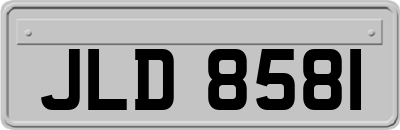 JLD 8581